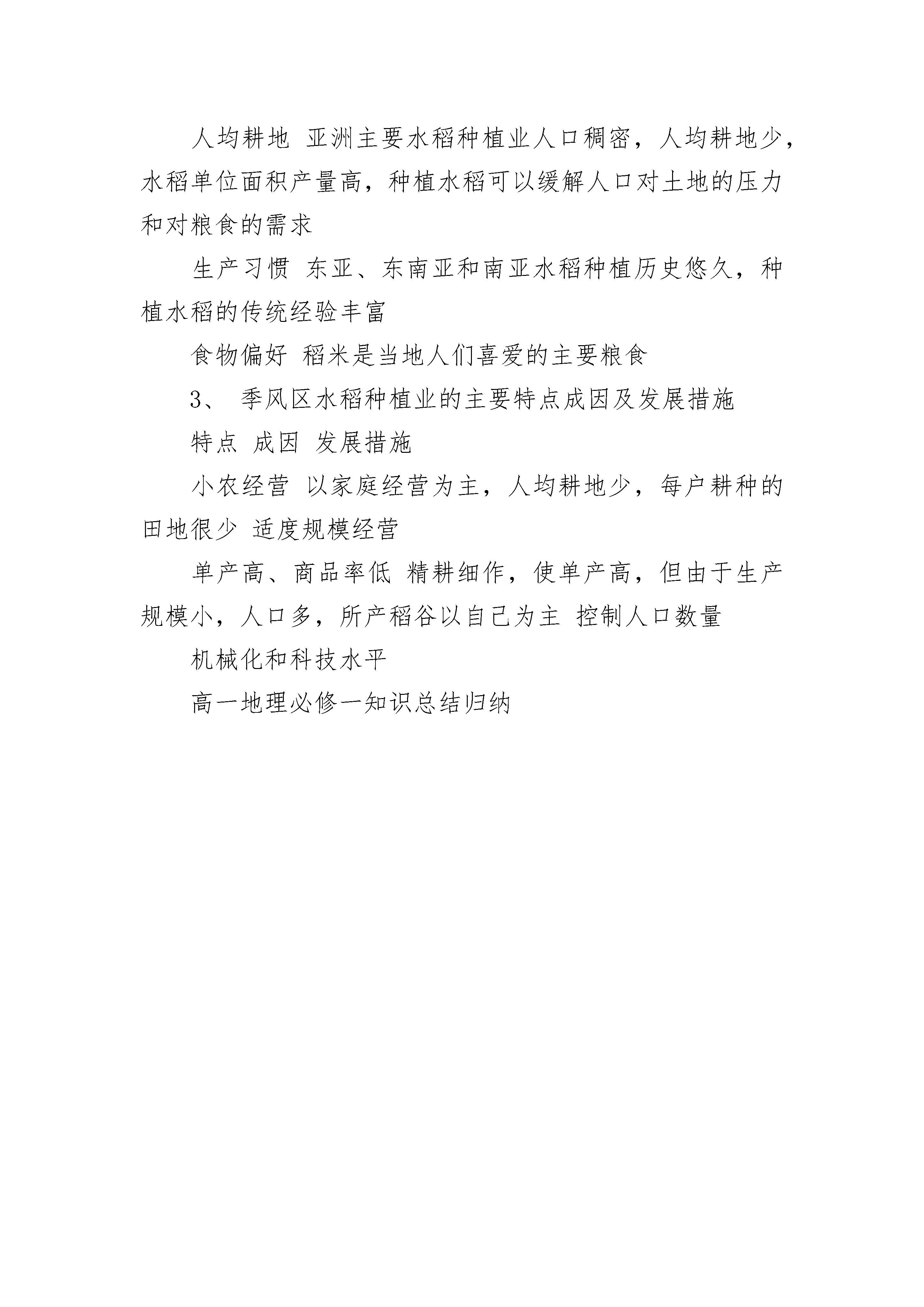 人均耕地 亚洲主要水稻种植业人口稠密，人均耕地少，水稻单位面积产量高，种植水稻可以缓解人口对土地的压力和对粮食的需求

生产习惯 东亚、东南亚和南亚水稻种植历史悠久，种植水稻的传统经验丰富

食物偏好 稻米是当地人们喜爱的主要粮食

3、 季风区水稻种植业的主要特点成因及发展措施

特点 成因 发展措施

小农经营 以家庭经营为主，人均耕地少，每户耕种的田地很少 适度规模经营

单产高、商品率低 精耕细作，使单产高，但由于生产规模小，人口多，所产稻谷以自己为主 控制人口数量

机械化和科技水平

高一地理必修一知识总结归纳